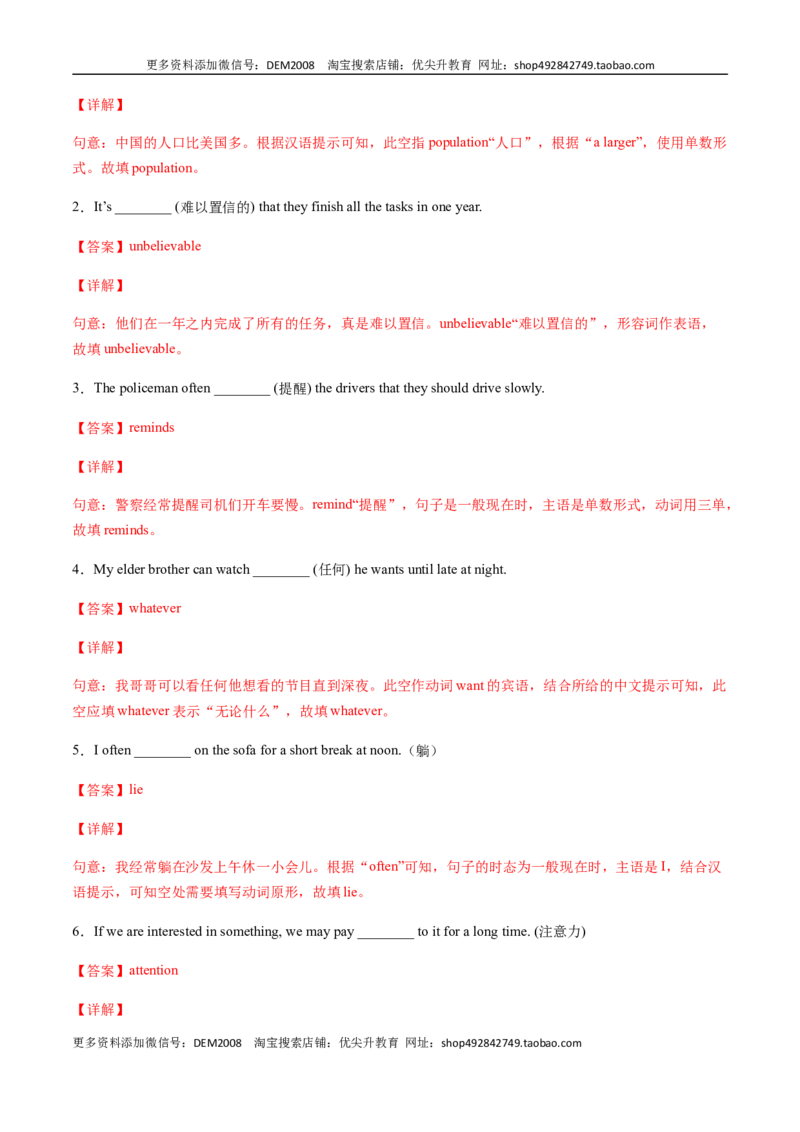 更多资料添加微信号：DEM2008 淘宝搜索店铺：优尖升教育 网址：shop492842749.taobao.com

【详解】

句意：中国的人口比美国多。根据汉语提示可知，此空指population“人口”，根据“a larger”，使用单数形式。故填population。

2．It's ____ (难以置信的) that they finish all the tasks in one year.

【答案】unbelievable

【详解】

句意：他们在一年之内完成了所有的任务，真是难以置信。unbelievable“难以置信的”，形容词作表语，故填unbelievable。

3．The policeman often ____ (提醒) the drivers that they should drive slowly.

【答案】reminds

【详解】

句意：警察经常提醒司机们开车要慢。remind“提醒”，句子是一般现在时，主语是单数形式，动词用三单，故填reminds。

4．My elder brother can watch ____ (任何) he wants until late at night.

【答案】whatever

【详解】

句意：我哥哥可以看任何他想看的节目直到深夜。此空作动词want的宾语，结合所给的中文提示可知，此空应填whatever表示“无论什么”，故填whatever。

5．I often ____ on the sofa for a short break at noon.（躺）

【答案】lie

【详解】

句意：我经常躺在沙发上午休一小会儿。根据“often”可知，句子的时态为一般现在时，主语是I，结合汉语提示，可知空处需要填写动词原形，故填lie。

6．If we are interested in something, we may pay ____ to it for a long time. (注意力)

【答案】attention

【详解】

更多资料添加微信号：DEM2008 淘宝搜索店铺：优尖升教育 网址：shop492842749.taobao.com